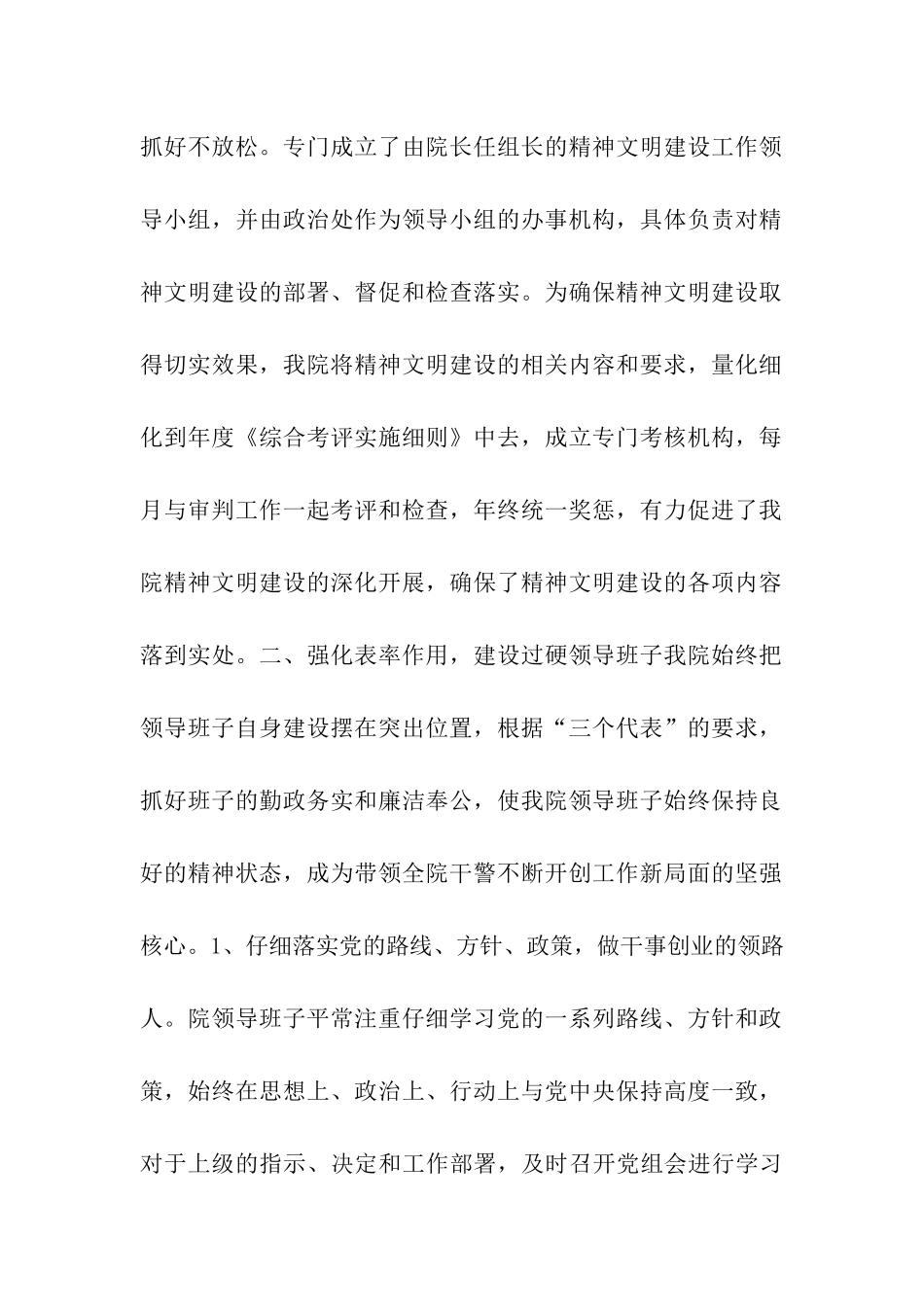 抓好不放松。专门成立了由院长任组长的精神文明建设工作领导小组，并由政治处作为领导小组的办事机构，具体负责对精神文明建设的部署、督促和检查落实。为确保精神文明建设取得切实效果，我院将精神文明建设的相关内容和要求，量化细化到年度《综合考评实施细则》中去，成立专门考核机构，每月与审判工作一起考评和检查，年终统一奖惩，有力促进了我院精神文明建设的深化开展，确保了精神文明建设的各项内容落到实处。二、强化表率作用，建设过硬领导班子我院始终把领导班子自身建设摆在突出位置，根据“三个代表”的要求，抓好班子的勤政务实和廉洁奉公，使我院领导班子始终保持良好的精神状态，成为带领全院干警不断开创工作新局面的坚强核心。1、仔细落实党的路线、方针、政策，做干事创业的领路人。院领导班子平常注重仔细学习党的一系列路线、方针和政策，始终在思想上、政治上、行动上与党中央保持高度一致，对于上级的指示、决定和工作部署，及时召开党组会进行学习